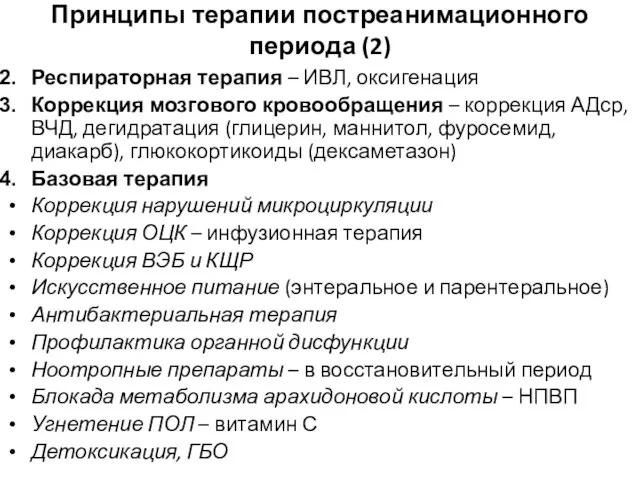 Принципы терапии постреанимационного периода (2)

2. Респираторная терапия – ИВЛ, оксигенация
3. Коррекция мозгового кровообращения – коррекция АДср, ВЧД, дегидратация (глицерин, маннитол, фуросемид, диакарб), глюкокортикоиды (дексаметазон)
4. Базовая терапия
• Коррекция нарушений микроциркуляции
• Коррекция ОЦК – инфузионная терапия
• Коррекция ВЭБ и КЩР
• Искусственное питание (энтеральное и парентеральное)
• Антибактериальная терапия
• Профилактика органной дисфункции
• Ноотропные препараты – в восстановительный период
• Блокада метаболизма арахидоновой кислоты – НПВП
• Угнетение ПОЛ – витамин С
• Детоксикация, ГБО